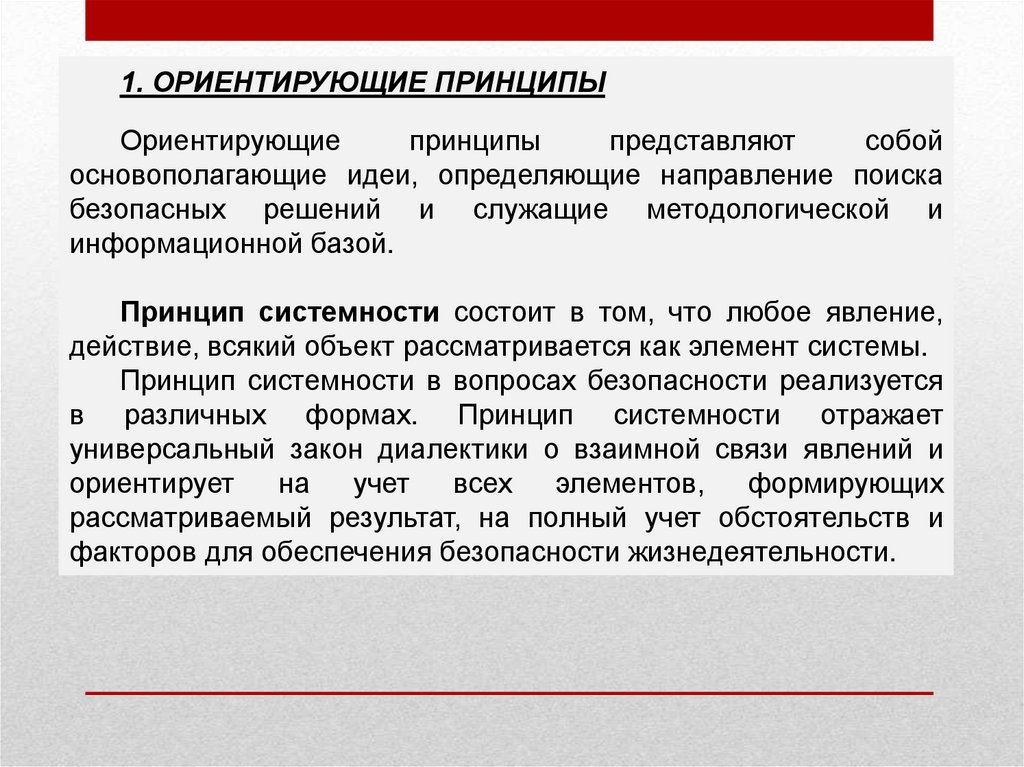 1. ОРИЕНТИРУЮЩИЕ ПРИНЦИПЫ

Ориентирующие принципы представляют собой основополагающие идеи, определяющие направление поиска безопасных решений и служащие методологической и информационной базой.

Принцип системности состоит в том, что любое явление, действие, всякий объект рассматривается как элемент системы.

Принцип системности в вопросах безопасности реализуется в различных формах. Принцип системности отражает универсальный закон диалектики о взаимной связи явлений и ориентирует на учет всех элементов, формирующих рассматриваемый результат, на полный учет обстоятельств и факторов для обеспечения безопасности жизнедеятельности.